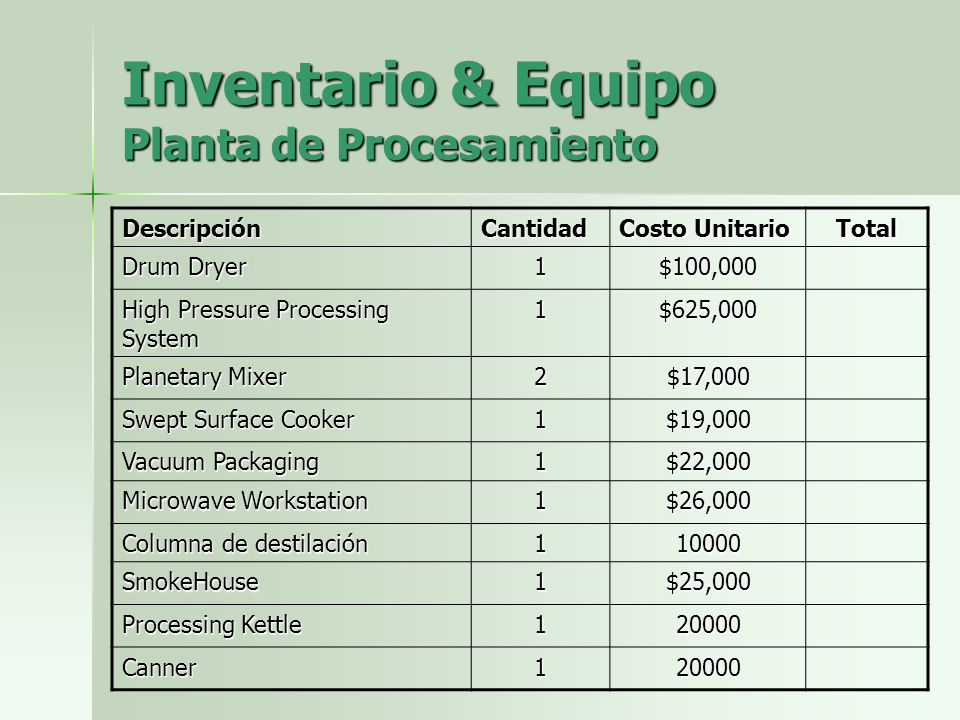 Inventario & Equipo
Planta de Procesamiento

| Descripción | Cantidad | Costo Unitario | Total |
|---|---|---|---|
| Drum Dryer | 1 | \$100,000 | |
| High Pressure Processing System | 1 | \$625,000 | |
| Planetary Mixer | 2 | \$17,000 | |
| Swept Surface Cooker | 1 | \$19,000 | |
| Vacuum Packaging | 1 | \$22,000 | |
| Microwave Workstation | 1 | \$26,000 | |
| Columna de destilación | 1 | 10000 | |
| SmokeHouse | 1 | \$25,000 | |
| Processing Kettle | 1 | 20000 | |
| Canner | 1 | 20000 | |